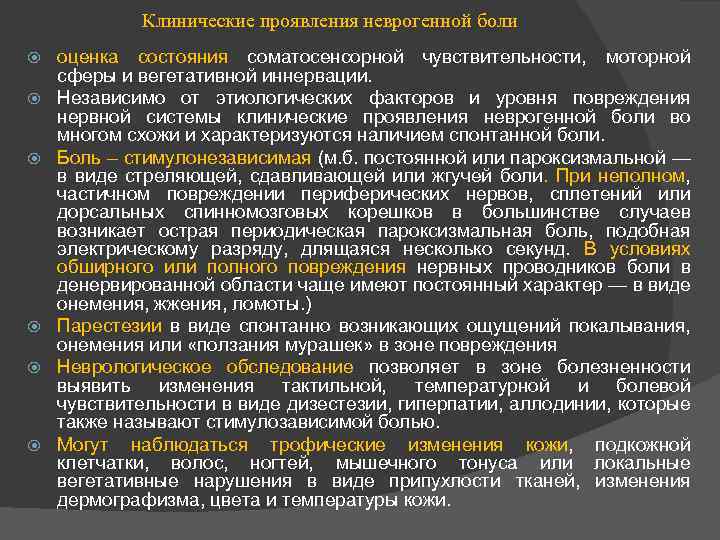 Клинические проявления неврогенной боли

оценка состояния соматосенсорной чувствительности, моторной сферы и вегетативной иннервации.

Независимо от этиологических факторов и уровня повреждения нервной системы клинические проявления неврогенной боли во многом схожи и характеризуются наличием спонтанной боли.

Боль – стимулонезависимая (м.б. постоянной или пароксизмальной — в виде стреляющей, сдавливающей или жгучей боли. При неполном, частичном повреждении периферических нервов, сплетений или дорсальных спинномозговых корешков в большинстве случаев возникает острая периодическая пароксизмальная боль, подобная электрическому разряду, длящаяся несколько секунд. В условиях обширного или полного повреждения нервных проводников боли в денервированной области чаще имеют постоянный характер — в виде онемения, жжения, ломоты.)

Парестезии в виде спонтанно возникающих ощущений покалывания, онемения или «ползания мурашек» в зоне повреждения

Неврологическое обследование позволяет в зоне болезненности выявить изменения тактильной, температурной и болевой чувствительности в виде дизестезии, гиперпатии, аллодинии, которые также называют стимулозависимой болью.

Могут наблюдаться трофические изменения кожи, подкожной клетчатки, волос, ногтей, мышечного тонуса или локальные вегетативные нарушения в виде припухлости тканей, изменения дермографизма, цвета и температуры кожи.